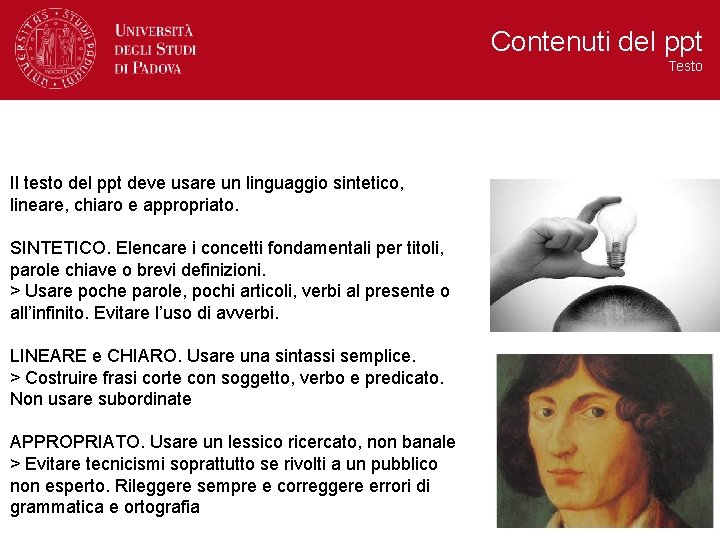 UNIVERSITÀ DEGLI STUDI DI PADOVA

Contenuti del ppt
Testo

Il testo del ppt deve usare un linguaggio sintetico, lineare, chiaro e appropriato.

SINTETICO. Elencare i concetti fondamentali per titoli, parole chiave o brevi definizioni.
> Usare poche parole, pochi articoli, verbi al presente o all'infinito. Evitare l'uso di avverbi.

LINEARE e CHIARO. Usare una sintassi semplice.
> Costruire frasi corte con soggetto, verbo e predicato. Non usare subordinate

APPROPRIATO. Usare un lessico ricercato, non banale
> Evitare tecnicismi soprattutto se rivolti a un pubblico non esperto. Rileggere sempre e correggere errori di grammatica e ortografia